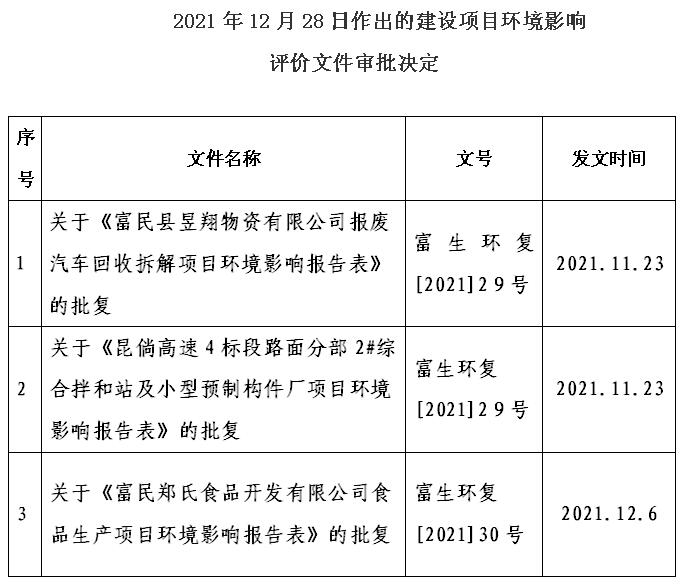 2021年12月28日作出的建设项目环境影响

评价文件审批决定

| 序号 | 文件名称 | 文号 | 发文时间 |
|---|---|---|---|
| 1 | 关于《富民县昱翔物资有限公司报废汽车回收拆解项目环境影响报告表》的批复 | 富生环复[2021]29号 | 2021.11.23 |
| 2 | 关于《昆倘高速4标段路面分部2#综合拌和站及小型预制构件厂项目环境影响报告表》的批复 | 富生环复[2021]29号 | 2021.11.23 |
| 3 | 关于《富民郑氏食品开发有限公司食品生产项目环境影响报告表》的批复 | 富生环复[2021]30号 | 2021.12.6 |